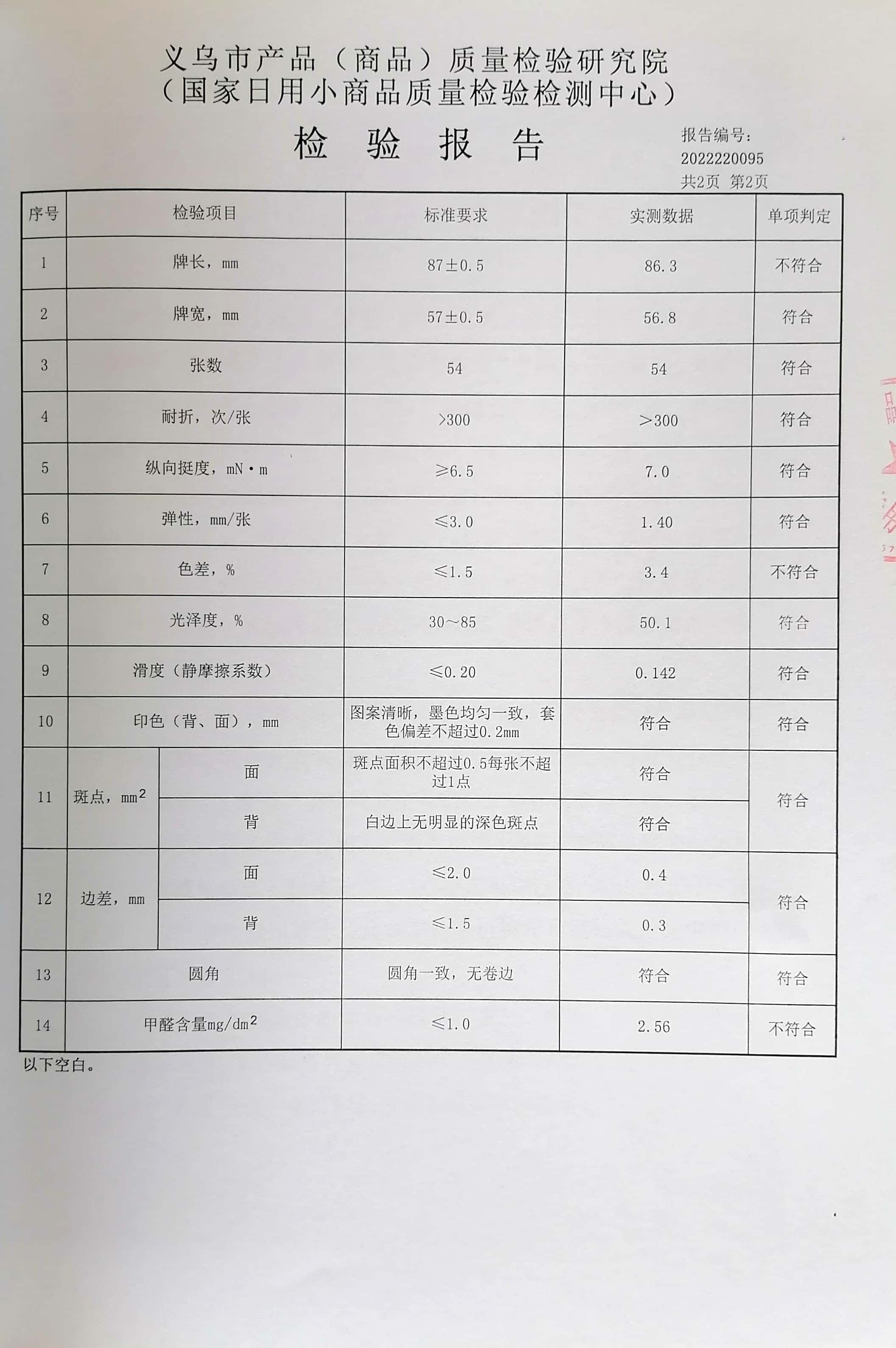 义乌市产品（商品）质量检验研究院
（国家日用小商品质量检验检测中心）

检 验 报 告

报告编号：
2022220095
共2页 第2页

| 序号 | 检验项目 | | 标准要求 | 实测数据 | 单项判定 |
|---|---|---|---|---|---|
| 1 | 牌长，mm | | 87±0.5 | 86.3 | 不符合 |
| 2 | 牌宽，mm | | 57±0.5 | 56.8 | 符合 |
| 3 | 张数 | | 54 | 54 | 符合 |
| 4 | 耐折，次/张 | | >300 | >300 | 符合 |
| 5 | 纵向挺度，mN·m | | ≥6.5 | 7.0 | 符合 |
| 6 | 弹性，mm/张 | | ≤3.0 | 1.40 | 符合 |
| 7 | 色差，% | | ≤1.5 | 3.4 | 不符合 |
| 8 | 光泽度，% | | 30～85 | 50.1 | 符合 |
| 9 | 滑度（静摩擦系数） | | ≤0.20 | 0.142 | 符合 |
| 10 | 印色（背、面），mm | | 图案清晰，墨色均匀一致，套色偏差不超过0.2mm | 符合 | 符合 |
| 11 | 斑点，$mm^2$ | 面 | 斑点面积不超过0.5每张不超过1点 | 符合 | 符合 |
| | | 背 | 白边上无明显的深色斑点 | 符合 | |
| 12 | 边差，mm | 面 | ≤2.0 | 0.4 | 符合 |
| | | 背 | ≤1.5 | 0.3 | |
| 13 | 圆角 | | 圆角一致，无卷边 | 符合 | 符合 |
| 14 | 甲醛含量$mg/dm^2$ | | ≤1.0 | 2.56 | 不符合 |

以下空白。